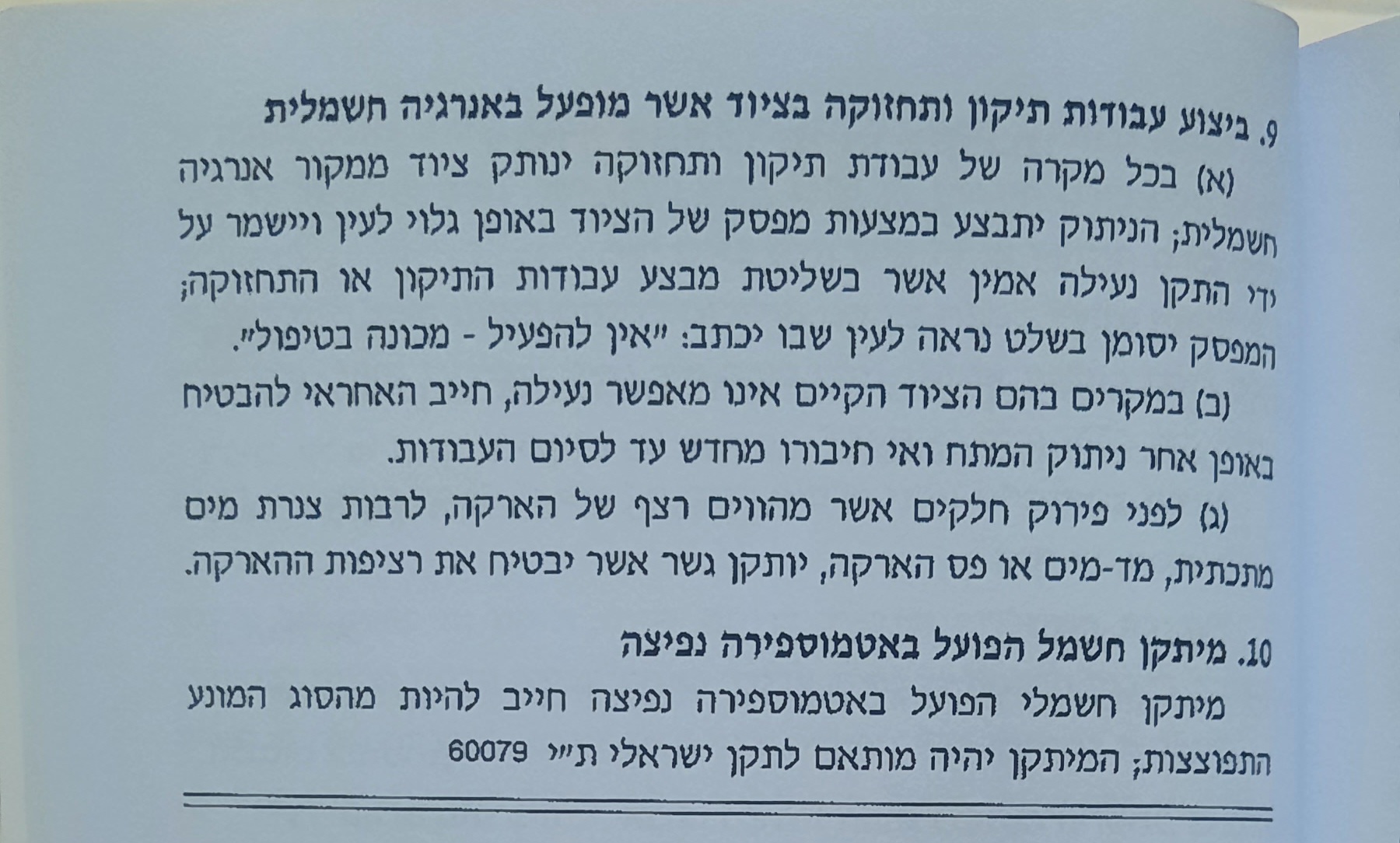 9. ביצוע עבודות תיקון ותחזוקה בציוד אשר מופעל באנרגיה חשמלית

(א) בכל מקרה של עבודת תיקון ותחזוקה ינותק ציוד ממקור אנרגיה חשמלית; הניתוק יתבצע במצעות מפסק של הציוד באופן גלוי לעין ויישמר על ידי התקן נעילה אמין אשר בשליטת מבצע עבודות התיקון או התחזוקה; המפסק יסומן בשלט נראה לעין שבו יכתב: "אין להפעיל - מכונה בטיפול".

(ב) במקרים בהם הציוד הקיים אינו מאפשר נעילה, חייב האחראי להבטיח באופן אחר ניתוק המתח ואי חיבורו מחדש עד לסיום העבודות.

(ג) לפני פירוק חלקים אשר מהווים רצף של הארקה, לרבות צנרת מים מתכתית, מד-מים או פס הארקה, יותקן גשר אשר יבטיח את רציפות ההארקה.

10. מיתקן חשמל הפועל באטמוספירה נפיצה

מיתקן חשמלי הפועל באטמוספירה נפיצה חייב להיות מהסוג המונע התפוצצות; המיתקן יהיה מותאם לתקן ישראלי ת"י 60079